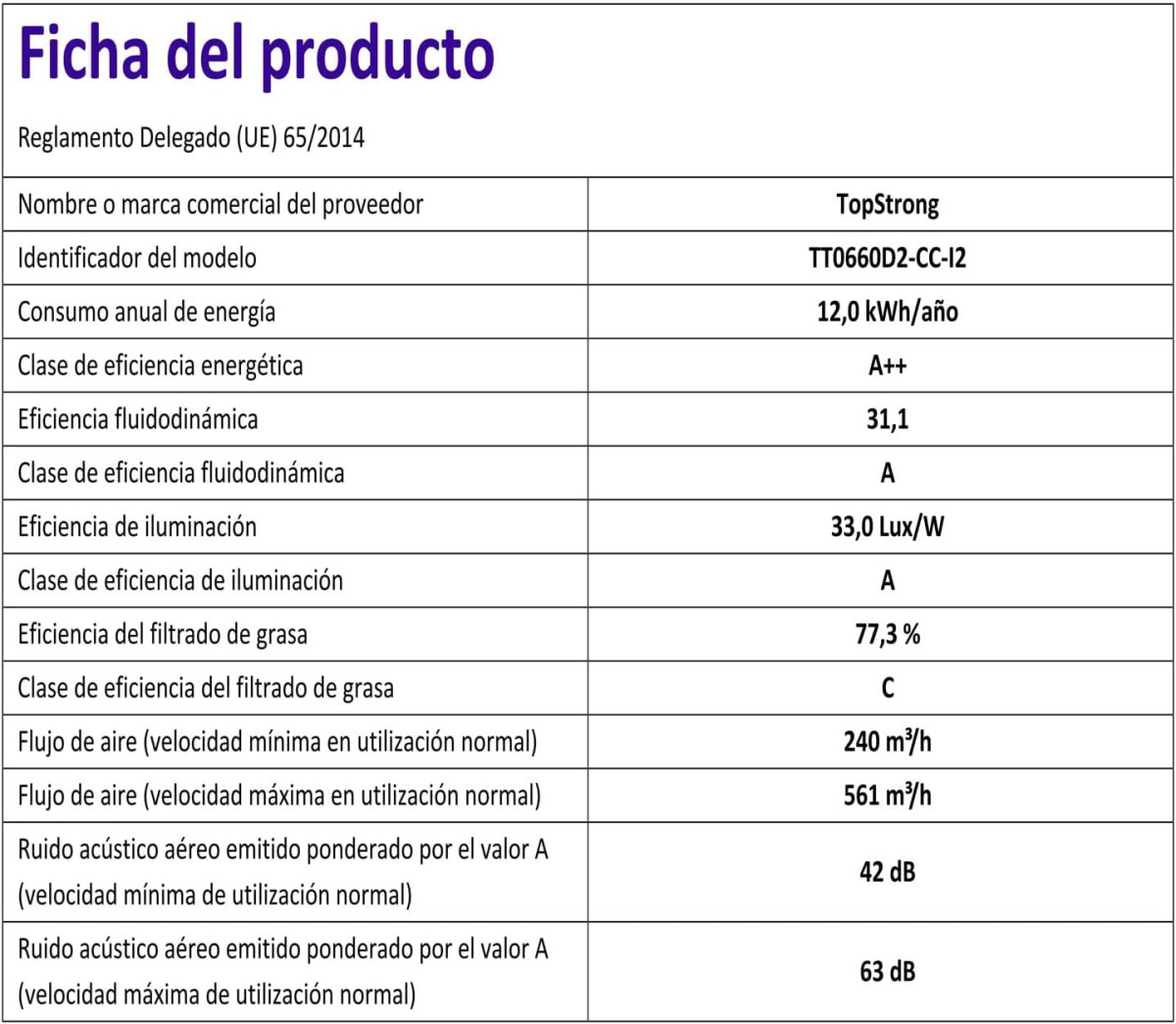 Ficha del producto

Reglamento Delegado (UE) 65/2014

| Nombre o marca comercial del proveedor | TopStrong |
|---|---|
| Identificador del modelo | TT0660D2-CC-I2 |
| Consumo anual de energía | 12,0 kWh/año |
| Clase de eficiencia energética | A++ |
| Eficiencia fluidodinámica | 31,1 |
| Clase de eficiencia fluidodinámica | A |
| Eficiencia de iluminación | 33,0 Lux/W |
| Clase de eficiencia de iluminación | A |
| Eficiencia del filtrado de grasa | 77,3 % |
| Clase de eficiencia del filtrado de grasa | C |
| Flujo de aire (velocidad mínima en utilización normal) | 240 $m^3/h$ |
| Flujo de aire (velocidad máxima en utilización normal) | 561 $m^3/h$ |
| Ruido acústico aéreo emitido ponderado por el valor A (velocidad mínima de utilización normal) | 42 dB |
| Ruido acústico aéreo emitido ponderado por el valor A (velocidad máxima de utilización normal) | 63 dB |